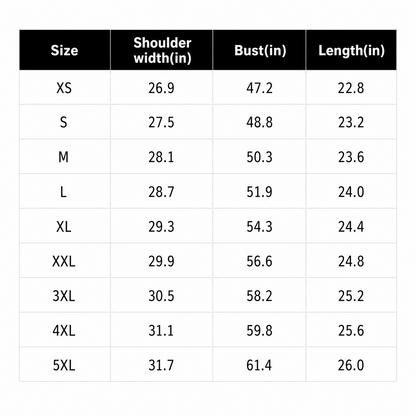 | Size | Shoulder width(in) | Bust(in) | Length(in) |
|---|---|---|---|
| XS | 26.9 | 47.2 | 22.8 |
| S | 27.5 | 48.8 | 23.2 |
| M | 28.1 | 50.3 | 23.6 |
| L | 28.7 | 51.9 | 24.0 |
| XL | 29.3 | 54.3 | 24.4 |
| XXL | 29.9 | 56.6 | 24.8 |
| 3XL | 30.5 | 58.2 | 25.2 |
| 4XL | 31.1 | 59.8 | 25.6 |
| 5XL | 31.7 | 61.4 | 26.0 |